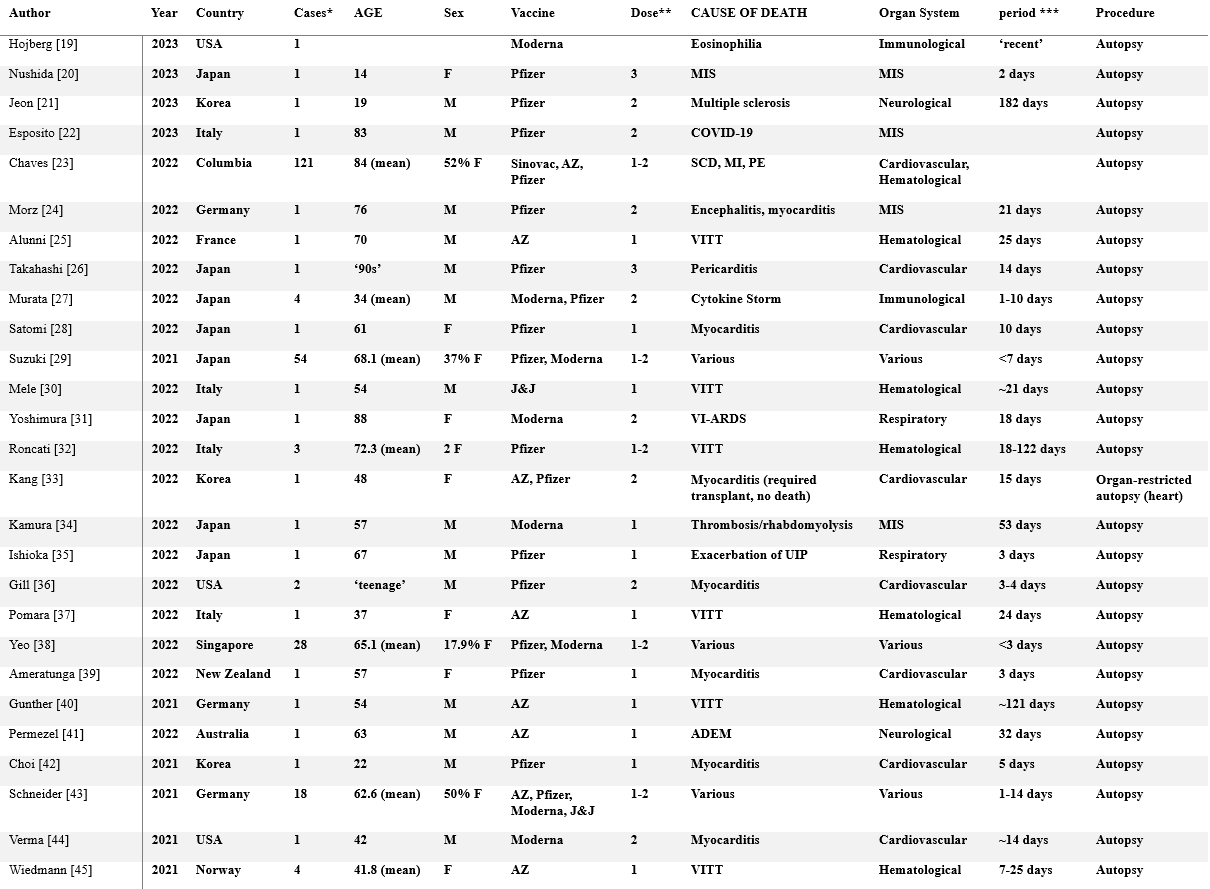 | Author | Year | Country | Cases* | AGE | Sex | Vaccine | Dose** | CAUSE OF DEATH | Organ System | period *** | Procedure |
|---|---|---|---|---|---|---|---|---|---|---|---|
| Hojberg [19] | 2023 | USA | 1 | | | Moderna | | Eosinophilia | Immunological | 'recent' | Autopsy |
| Nushida [20] | 2023 | Japan | 1 | 14 | F | Pfizer | 3 | MIS | MIS | 2 days | Autopsy |
| Jeon [21] | 2023 | Korea | 1 | 19 | M | Pfizer | 2 | Multiple sclerosis | Neurological | 182 days | Autopsy |
| Esposito [22] | 2023 | Italy | 1 | 83 | M | Pfizer | 2 | COVID-19 | MIS | | Autopsy |
| Chaves [23] | 2022 | Columbia | 121 | 84 (mean) | 52% F | Sinovac, AZ, Pfizer | 1-2 | SCD, MI, PE | Cardiovascular, Hematological | | Autopsy |
| Morz [24] | 2022 | Germany | 1 | 76 | M | Pfizer | 2 | Encephalitis, myocarditis | MIS | 21 days | Autopsy |
| Alunni [25] | 2022 | France | 1 | 70 | M | AZ | 1 | VITT | Hematological | 25 days | Autopsy |
| Takahashi [26] | 2022 | Japan | 1 | '90s' | M | Pfizer | 3 | Pericarditis | Cardiovascular | 14 days | Autopsy |
| Murata [27] | 2022 | Japan | 4 | 34 (mean) | M | Moderna, Pfizer | 2 | Cytokine Storm | Immunological | 1-10 days | Autopsy |
| Satomi [28] | 2022 | Japan | 1 | 61 | F | Pfizer | 1 | Myocarditis | Cardiovascular | 10 days | Autopsy |
| Suzuki [29] | 2021 | Japan | 54 | 68.1 (mean) | 37% F | Pfizer, Moderna | 1-2 | Various | Various | <7 days | Autopsy |
| Mele [30] | 2022 | Italy | 1 | 54 | M | J&J | 1 | VITT | Hematological | ~21 days | Autopsy |
| Yoshimura [31] | 2022 | Japan | 1 | 88 | F | Moderna | 2 | VI-ARDS | Respiratory | 18 days | Autopsy |
| Roncati [32] | 2022 | Italy | 3 | 72.3 (mean) | 2 F | Pfizer | 1-2 | VITT | Hematological | 18-122 days | Autopsy |
| Kang [33] | 2022 | Korea | 1 | 48 | F | AZ, Pfizer | 2 | Myocarditis (required transplant, no death) | Cardiovascular | 15 days | Organ-restricted autopsy (heart) |
| Kamura [34] | 2022 | Japan | 1 | 57 | M | Moderna | 1 | Thrombosis/rhabdomyolysis | MIS | 53 days | Autopsy |
| Ishioka [35] | 2022 | Japan | 1 | 67 | M | Pfizer | 1 | Exacerbation of UIP | Respiratory | 3 days | Autopsy |
| Gill [36] | 2022 | USA | 2 | 'teenage' | M | Pfizer | 2 | Myocarditis | Cardiovascular | 3-4 days | Autopsy |
| Pomara [37] | 2022 | Italy | 1 | 37 | F | AZ | 1 | VITT | Hematological | 24 days | Autopsy |
| Yeo [38] | 2022 | Singapore | 28 | 65.1 (mean) | 17.9% F | Pfizer, Moderna | 1-2 | Various | Various | <3 days | Autopsy |
| Ameratunga [39] | 2022 | New Zealand | 1 | 57 | F | Pfizer | 1 | Myocarditis | Cardiovascular | 3 days | Autopsy |
| Gunther [40] | 2021 | Germany | 1 | 54 | M | AZ | 1 | VITT | Hematological | ~121 days | Autopsy |
| Permezel [41] | 2022 | Australia | 1 | 63 | M | AZ | 1 | ADEM | Neurological | 32 days | Autopsy |
| Choi [42] | 2021 | Korea | 1 | 22 | M | Pfizer | 1 | Myocarditis | Cardiovascular | 5 days | Autopsy |
| Schneider [43] | 2021 | Germany | 18 | 62.6 (mean) | 50% F | AZ, Pfizer, Moderna, J&J | 1-2 | Various | Various | 1-14 days | Autopsy |
| Verma [44] | 2021 | USA | 1 | 42 | M | Moderna | 2 | Myocarditis | Cardiovascular | ~14 days | Autopsy |
| Wiedmann [45] | 2021 | Norway | 4 | 41.8 (mean) | F | AZ | 1 | VITT | Hematological | 7-25 days | Autopsy |